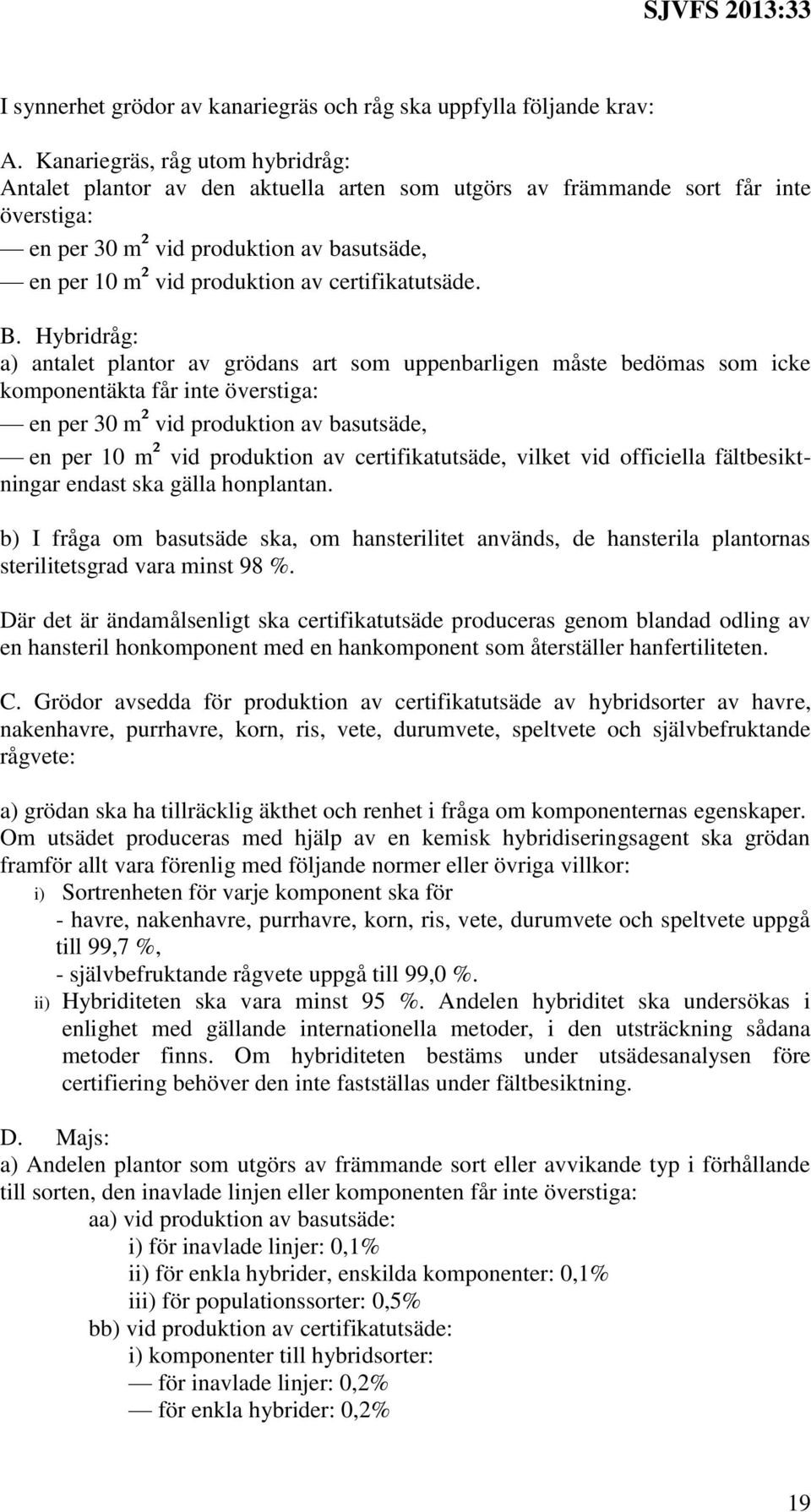 SJVFS 2013:33

I synnerhet grödor av kanariegräs och råg ska uppfylla följande krav:

A. Kanariegräs, råg utom hybridråg:
Antalet plantor av den aktuella arten som utgörs av främmande sort får inte överstiga:
— en per 30 $m^2$ vid produktion av basutsäde,
— en per 10 $m^2$ vid produktion av certifikatutsäde.

B. Hybridråg:
a) antalet plantor av grödans art som uppenbarligen måste bedömas som icke komponentäkta får inte överstiga:
— en per 30 $m^2$ vid produktion av basutsäde,
— en per 10 $m^2$ vid produktion av certifikatutsäde, vilket vid officiella fältbesiktningar endast ska gälla honplantan.

b) I fråga om basutsäde ska, om hansterilitet används, de hansterila plantornas sterilitetsgrad vara minst 98 %.

Där det är ändamålsenligt ska certifikatutsäde produceras genom blandad odling av en hansteril honkomponent med en hankomponent som återställer hanfertiliteten.

C. Grödor avsedda för produktion av certifikatutsäde av hybridsorter av havre, nakenhavre, purrhavre, korn, ris, vete, durumvete, speltvete och självbefruktande rågvete:

a) grödan ska ha tillräcklig äkthet och renhet i fråga om komponenternas egenskaper. Om utsädet produceras med hjälp av en kemisk hybridiseringsagent ska grödan framför allt vara förenlig med följande normer eller övriga villkor:
i) Sortrenheten för varje komponent ska för
- havre, nakenhavre, purrhavre, korn, ris, vete, durumvete och speltvete uppgå till 99,7 %,
- självbefruktande rågvete uppgå till 99,0 %.
ii) Hybriditeten ska vara minst 95 %. Andelen hybriditet ska undersökas i enlighet med gällande internationella metoder, i den utsträckning sådana metoder finns. Om hybriditeten bestäms under utsädesanalysen före certifiering behöver den inte fastställas under fältbesiktning.

D. Majs:
a) Andelen plantor som utgörs av främmande sort eller avvikande typ i förhållande till sorten, den inavlade linjen eller komponenten får inte överstiga:
aa) vid produktion av basutsäde:
i) för inavlade linjer: 0,1%
ii) för enkla hybrider, enskilda komponenter: 0,1%
iii) för populationssorter: 0,5%
bb) vid produktion av certifikatutsäde:
i) komponenter till hybridsorter:
— för inavlade linjer: 0,2%
— för enkla hybrider: 0,2%

19